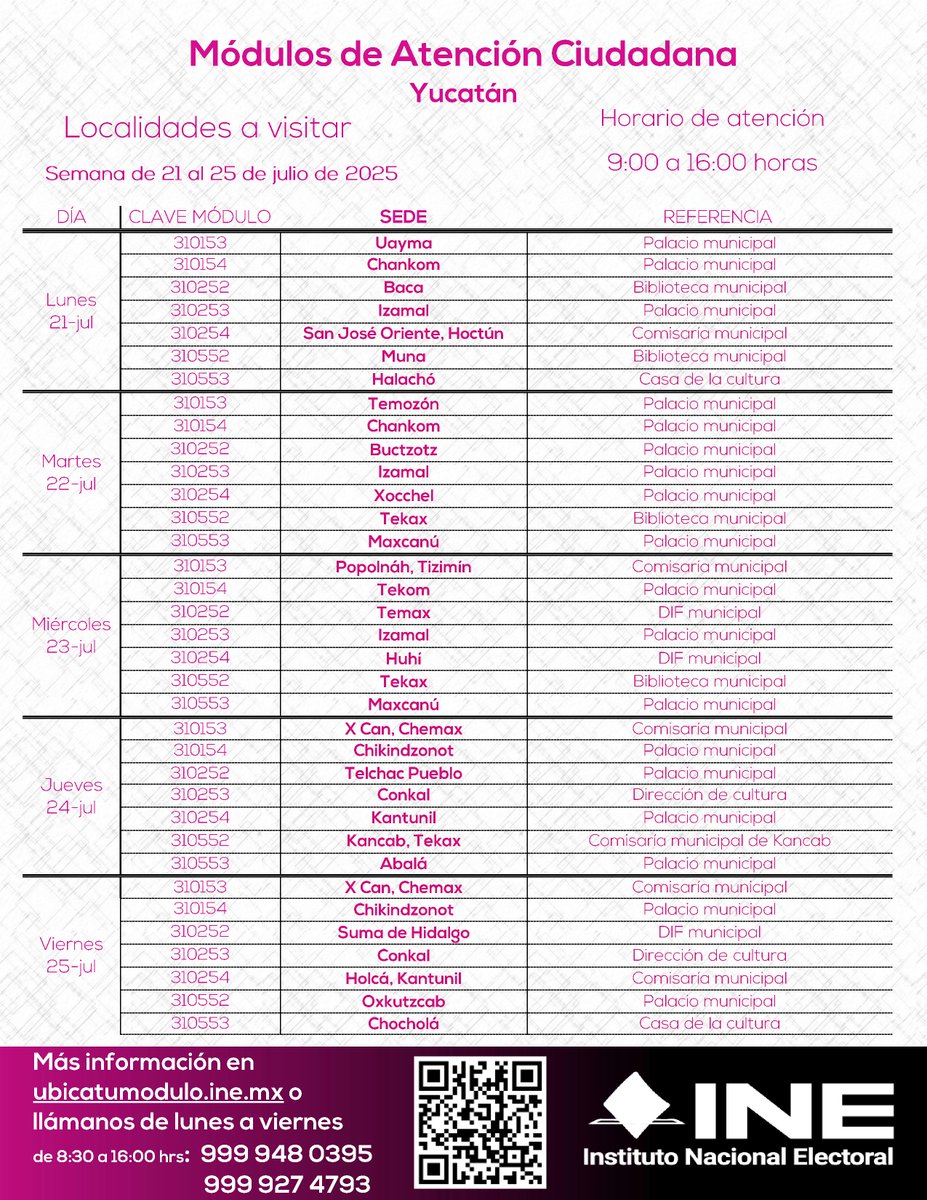 Módulos de Atención Ciudadana
Yucatán

Localidades a visitar

Semana de 21 al 25 de julio de 2025

Horario de atención
9:00 a 16:00 horas

| DÍA | CLAVE MÓDULO | SEDE | REFERENCIA |
|---|---|---|---|
| Lunes 21-jul | 310153 | Uayma | Palacio municipal |
| | 310154 | Chankom | Palacio municipal |
| | 310252 | Baca | Biblioteca municipal |
| | 310253 | Izamal | Palacio municipal |
| | 310254 | San José Oriente, Hoctún | Comisaría municipal |
| | 310552 | Muna | Biblioteca municipal |
| | 310553 | Halachó | Casa de la cultura |
| Martes 22-jul | 310153 | Temozón | Palacio municipal |
| | 310154 | Chankom | Palacio municipal |
| | 310252 | Buctzotz | Palacio municipal |
| | 310253 | Izamal | Palacio municipal |
| | 310254 | Xocchel | Palacio municipal |
| | 310552 | Tekax | Biblioteca municipal |
| | 310553 | Maxcanú | Palacio municipal |
| Miércoles 23-jul | 310153 | Popolnáh, Tizimín | Comisaría municipal |
| | 310154 | Tekom | Palacio municipal |
| | 310252 | Temax | DIF municipal |
| | 310253 | Izamal | Palacio municipal |
| | 310254 | Huhí | DIF municipal |
| | 310552 | Tekax | Biblioteca municipal |
| | 310553 | Maxcanú | Palacio municipal |
| Jueves 24-jul | 310153 | X Can, Chemax | Comisaría municipal |
| | 310154 | Chikindzonot | Palacio municipal |
| | 310252 | Telchac Pueblo | Palacio municipal |
| | 310253 | Conkal | Dirección de cultura |
| | 310254 | Kantunil | Palacio municipal |
| | 310552 | Kancab, Tekax | Comisaría municipal de Kancab |
| | 310553 | Abalá | Palacio municipal |
| Viernes 25-jul | 310153 | X Can, Chemax | Comisaría municipal |
| | 310154 | Chikindzonot | Palacio municipal |
| | 310252 | Suma de Hidalgo | DIF municipal |
| | 310253 | Conkal | Dirección de cultura |
| | 310254 | Holcá, Kantunil | Comisaría municipal |
| | 310552 | Oxkutzcab | Palacio municipal |
| | 310553 | Chocholá | Casa de la cultura |

Más información en ubicatumodulo.ine.mx o llámanos de lunes a viernes
de 8:30 a 16:00 hrs: 999 948 0395
999 927 4793

INE
Instituto Nacional Electoral